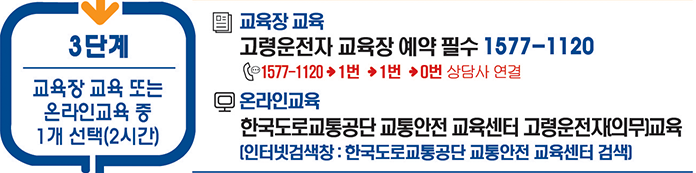 3단계

교육장 교육 또는 온라인교육 중 1개 선택(2시간)

교육장 교육

고령운전자 교육장 예약 필수 1577-1120

1577-1120 → 1번 → 1번 → 0번 상담사 연결

온라인교육

한국도로교통공단 교통안전 교육센터 고령운전자(의무)교육

(인터넷검색창 : 한국도로교통공단 교통안전 교육센터 검색)